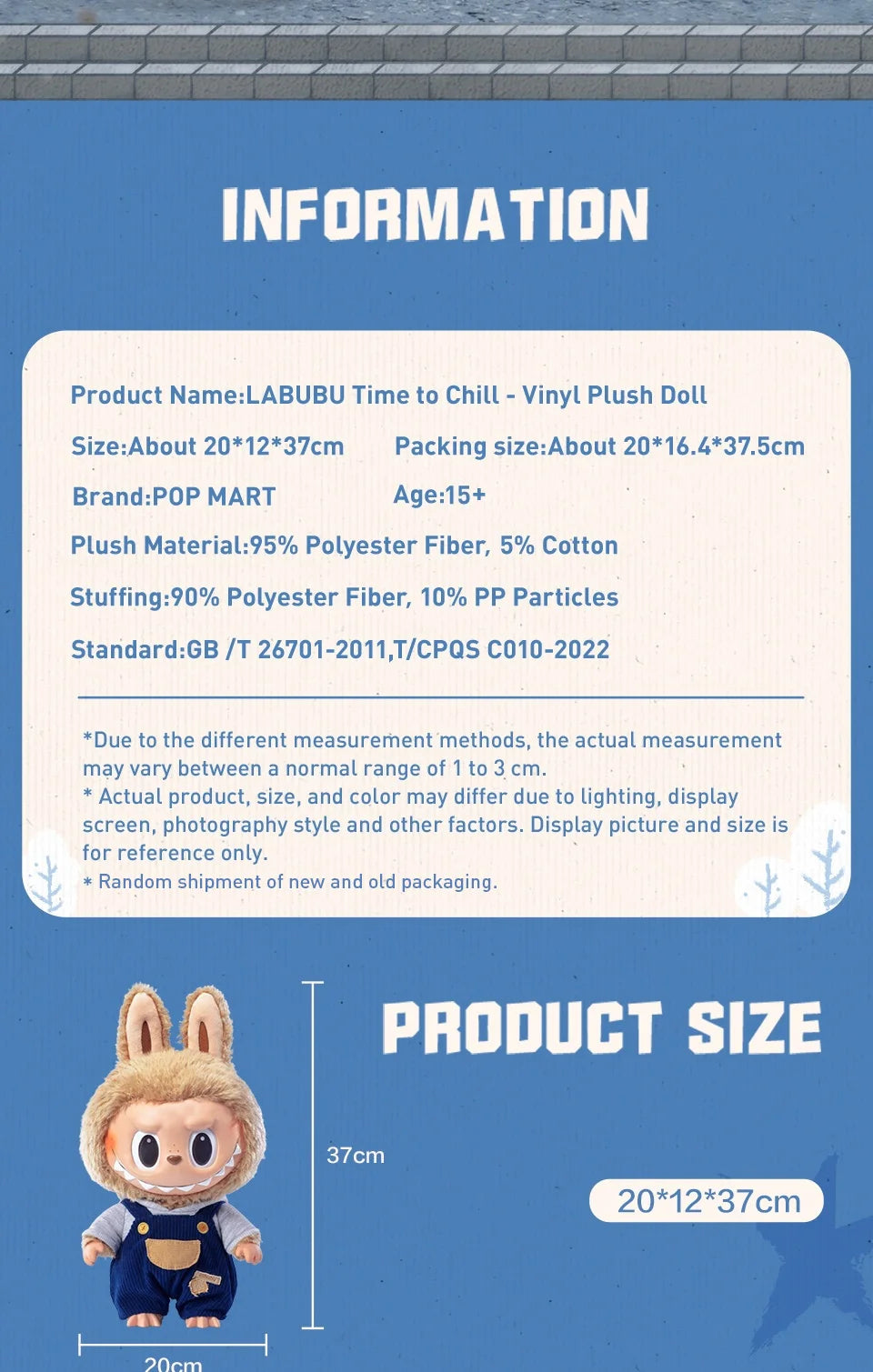 INFORMATION

Product Name:LABUBU Time to Chill - Vinyl Plush Doll

Size:About 20*12*37cm

Packing size:About 20*16.4*37.5cm

Brand:POP MART

Age:15+

Plush Material:95% Polyester Fiber, 5% Cotton

Stuffing:90% Polyester Fiber, 10% PP Particles

Standard:GB /T 26701-2011,T/CPQS C010-2022

*Due to the different measurement methods, the actual measurement may vary between a normal range of 1 to 3 cm.
* Actual product, size, and color may differ due to lighting, display screen, photography style and other factors. Display picture and size is for reference only.
* Random shipment of new and old packaging.

PRODUCT SIZE

37cm

20*12*37cm

20cm